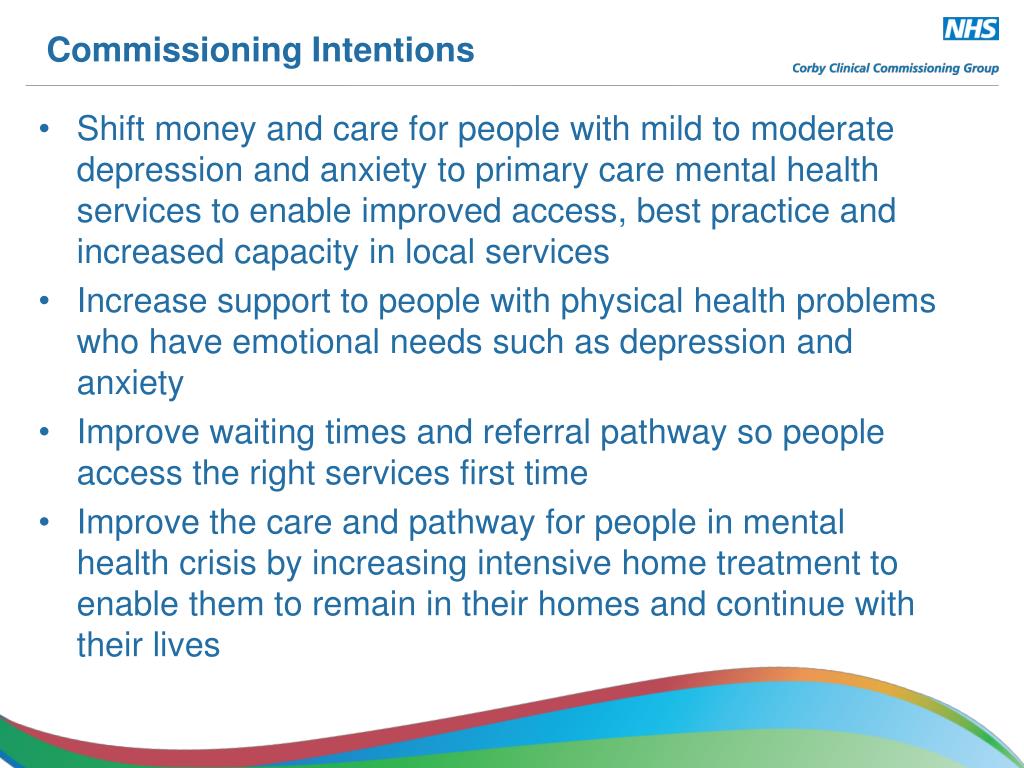 Commissioning Intentions

NHS
Corby Clinical Commissioning Group

• Shift money and care for people with mild to moderate depression and anxiety to primary care mental health services to enable improved access, best practice and increased capacity in local services
• Increase support to people with physical health problems who have emotional needs such as depression and anxiety
• Improve waiting times and referral pathway so people access the right services first time
• Improve the care and pathway for people in mental health crisis by increasing intensive home treatment to enable them to remain in their homes and continue with their lives